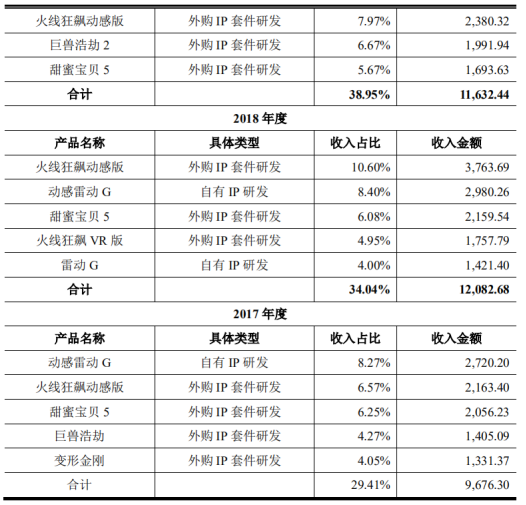 | 火线狂飙动感版 | 外购IP套件研发 | 7.97% | 2,380.32 |
|---|---|---|---|
| 巨兽浩劫2 | 外购IP套件研发 | 6.67% | 1,991.94 |
| 甜蜜宝贝5 | 外购IP套件研发 | 5.67% | 1,693.63 |
| 合计 |  | 38.95% | 11,632.44 |
| 2018年度 |  |  |  |
| 产品名称 | 具体类型 | 收入占比 | 收入金额 |
| 火线狂飙动感版 | 外购IP套件研发 | 10.60% | 3,763.69 |
| 动感雷动G | 自有IP研发 | 8.40% | 2,980.26 |
| 甜蜜宝贝5 | 外购IP套件研发 | 6.08% | 2,159.54 |
| 火线狂飙VR版 | 外购IP套件研发 | 4.95% | 1,757.79 |
| 雷动G | 自有IP研发 | 4.00% | 1,421.40 |
| 合计 |  | 34.04% | 12,082.68 |
| 2017年度 |  |  |  |
| 产品名称 | 具体类型 | 收入占比 | 收入金额 |
| 动感雷动G | 自有IP研发 | 8.27% | 2,720.20 |
| 火线狂飙动感版 | 外购IP套件研发 | 6.57% | 2,163.40 |
| 甜蜜宝贝5 | 外购IP套件研发 | 6.25% | 2,056.23 |
| 巨兽浩劫 | 外购IP套件研发 | 4.27% | 1,405.09 |
| 变形金刚 | 外购IP套件研发 | 4.05% | 1,331.37 |
| 合计 |  | 29.41% | 9,676.30 |